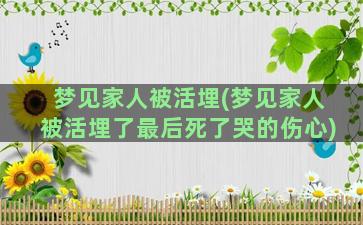 梦见家人被活埋(梦见家人被活埋了最后死了哭的伤心)